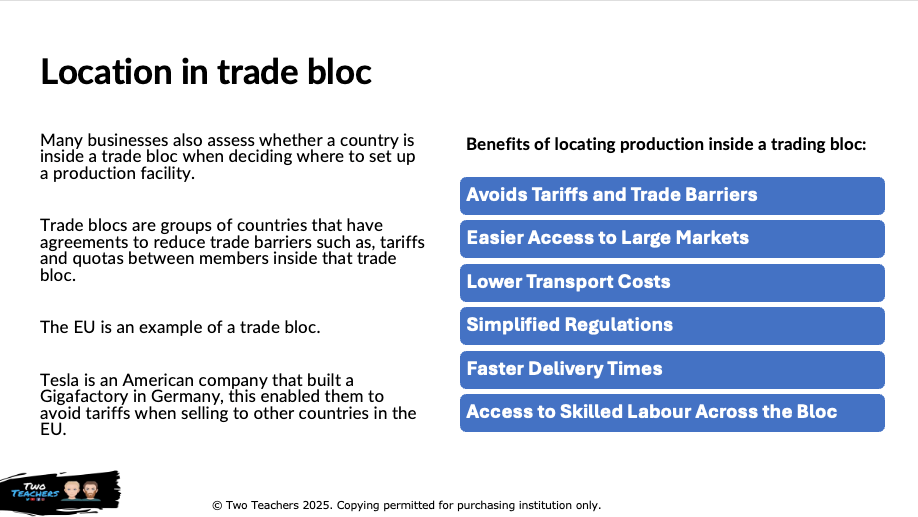 Location in trade bloc

Many businesses also assess whether a country is inside a trade bloc when deciding where to set up a production facility.

Trade blocs are groups of countries that have agreements to reduce trade barriers such as, tariffs and quotas between members inside that trade bloc.

The EU is an example of a trade bloc.

Tesla is an American company that built a Gigafactory in Germany, this enabled them to avoid tariffs when selling to other countries in the EU.

Benefits of locating production inside a trading bloc:

Avoids Tariffs and Trade Barriers

Easier Access to Large Markets

Lower Transport Costs

Simplified Regulations

Faster Delivery Times

Access to Skilled Labour Across the Bloc

Two Teachers

© Two Teachers 2025. Copying permitted for purchasing institution only.